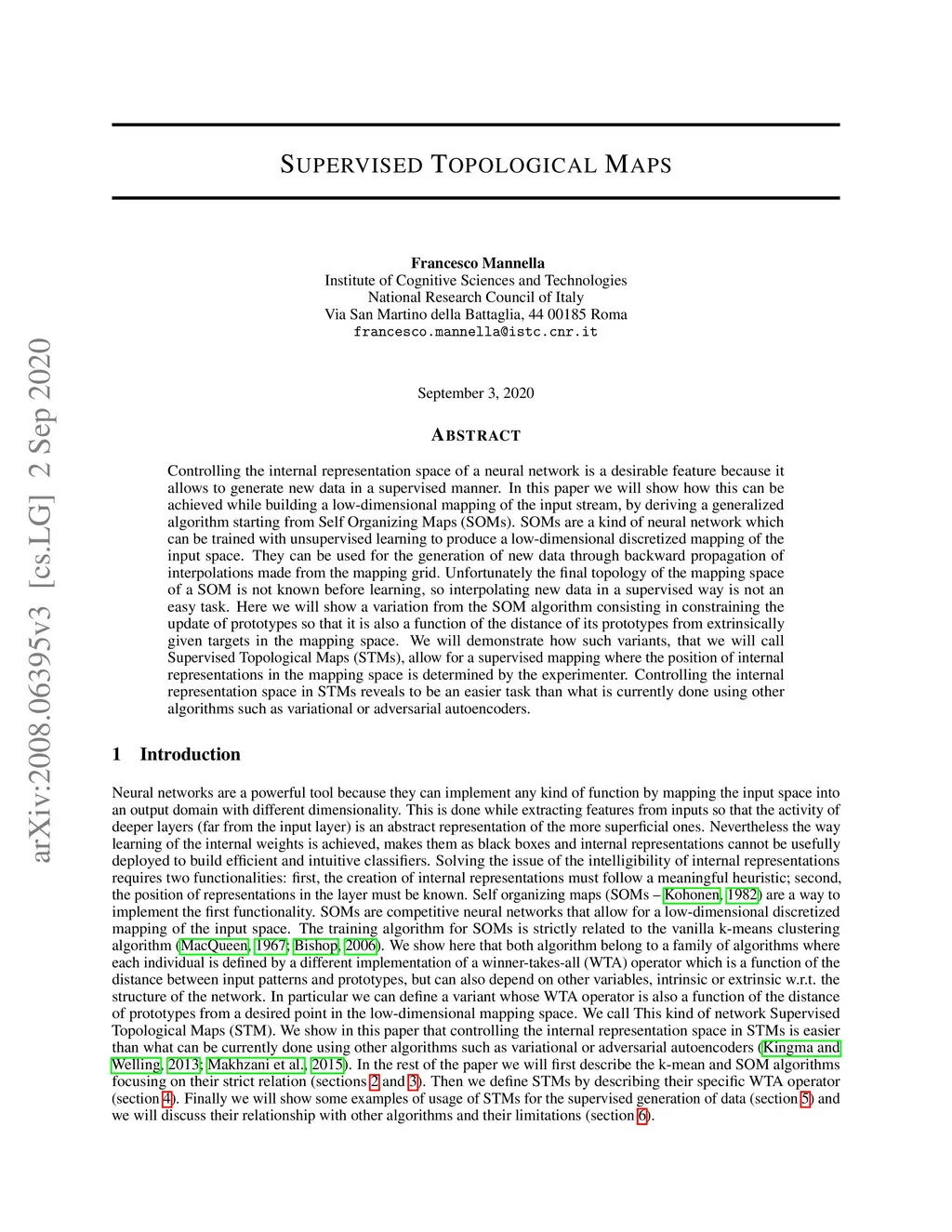 arXiv:2008.06395v3 [cs.LG] 2 Sep 2020

SUPERVISED TOPOLOGICAL MAPS

Francesco Mannella
Institute of Cognitive Sciences and Technologies
National Research Council of Italy
Via San Martino della Battaglia, 44 00185 Roma
francesco.mannella@istc.cnr.it

September 3, 2020

ABSTRACT

Controlling the internal representation space of a neural network is a desirable feature because it allows to generate new data in a supervised manner. In this paper we will show how this can be achieved while building a low-dimensional mapping of the input stream, by deriving a generalized algorithm starting from Self Organizing Maps (SOMs). SOMs are a kind of neural network which can be trained with unsupervised learning to produce a low-dimensional discretized mapping of the input space. They can be used for the generation of new data through backward propagation of interpolations made from the mapping grid. Unfortunately the final topology of the mapping space of a SOM is not known before learning, so interpolating new data in a supervised way is not an easy task. Here we will show a variation from the SOM algorithm consisting in constraining the update of prototypes so that it is also a function of the distance of its prototypes from extrinsically given targets in the mapping space. We will demonstrate how such variants, that we will call Supervised Topological Maps (STMs), allow for a supervised mapping where the position of internal representations in the mapping space is determined by the experimenter. Controlling the internal representation space in STMs reveals to be an easier task than what is currently done using other algorithms such as variational or adversarial autoencoders.

1 Introduction

Neural networks are a powerful tool because they can implement any kind of function by mapping the input space into an output domain with different dimensionality. This is done while extracting features from inputs so that the activity of deeper layers (far from the input layer) is an abstract representation of the more superficial ones. Nevertheless the way learning of the internal weights is achieved, makes them as black boxes and internal representations cannot be usefully deployed to build efficient and intuitive classifiers. Solving the issue of the intelligibility of internal representations requires two functionalities: first, the creation of internal representations must follow a meaningful heuristic; second, the position of representations in the layer must be known. Self organizing maps (SOMs – Kohonen, 1982) are a way to implement the first functionality. SOMs are competitive neural networks that allow for a low-dimensional discretized mapping of the input space. The training algorithm for SOMs is strictly related to the vanilla k-means clustering algorithm (MacQueen, 1967; Bishop, 2006). We show here that both algorithm belong to a family of algorithms where each individual is defined by a different implementation of a winner-takes-all (WTA) operator which is a function of the distance between input patterns and prototypes, but can also depend on other variables, intrinsic or extrinsic w.r.t. the structure of the network. In particular we can define a variant whose WTA operator is also a function of the distance of prototypes from a desired point in the low-dimensional mapping space. We call This kind of network Supervised Topological Maps (STM). We show in this paper that controlling the internal representation space in STMs is easier than what can be currently done using other algorithms such as variational or adversarial autoencoders (Kingma and Welling, 2013; Makhzani et al., 2015). In the rest of the paper we will first describe the k-mean and SOM algorithms focusing on their strict relation (sections 2 and 3). Then we define STMs by describing their specific WTA operator (section 4). Finally we will show some examples of usage of STMs for the supervised generation of data (section 5) and we will discuss their relationship with other algorithms and their limitations (section 6).